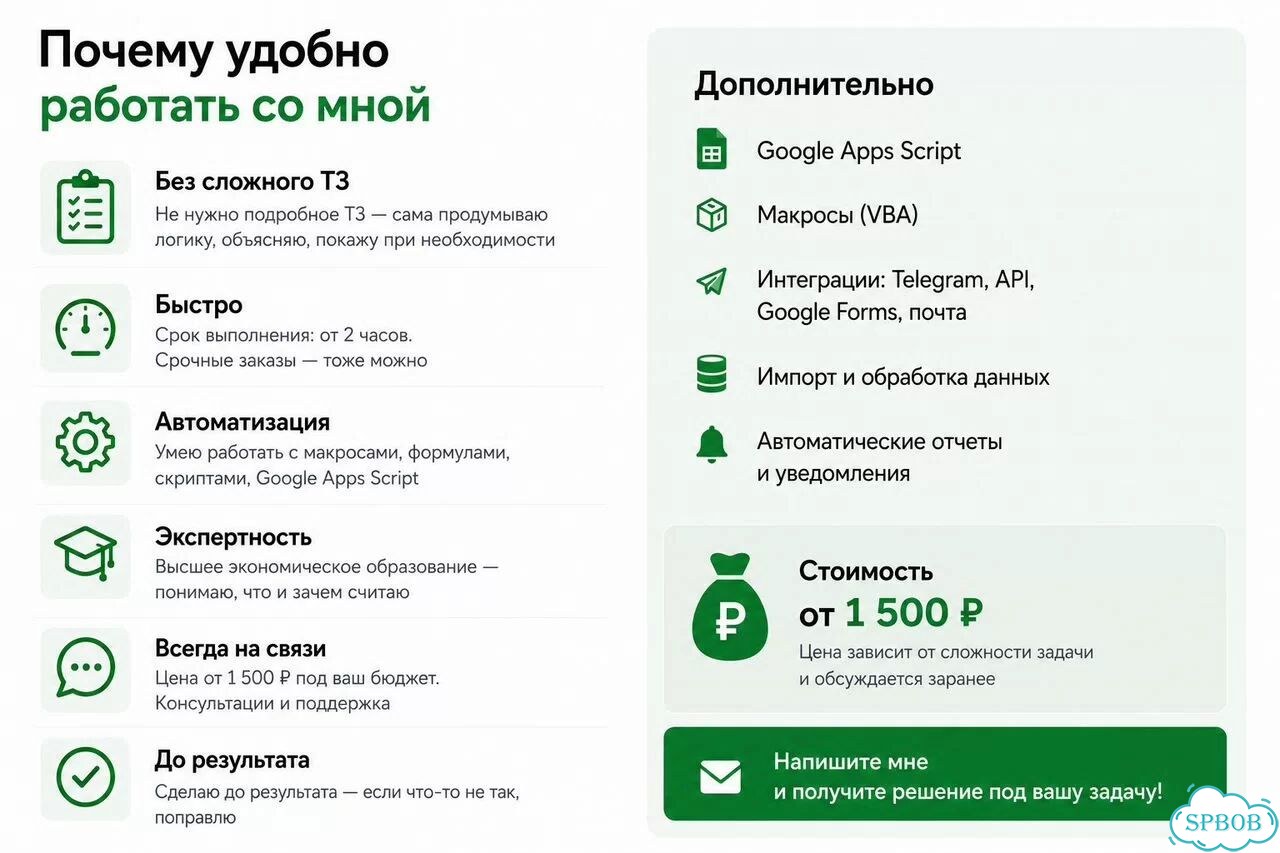 Почему удобно работать со мной

Без сложного ТЗ
Не нужно подробное ТЗ — сама продумываю логику, объясняю, покажу при необходимости

Быстро
Срок выполнения: от 2 часов.
Срочные заказы — тоже можно

Автоматизация
Умею работать с макросами, формулами, скриптами, Google Apps Script

Экспертность
Высшее экономическое образование — понимаю, что и зачем считаю

Всегда на связи
Цена от 1 500 ₽ под ваш бюджет.
Консультации и поддержка

До результата
Сделаю до результата — если что-то не так, поправлю

Дополнительно

Google Apps Script

Макросы (VBA)

Интеграции: Telegram, API, Google Forms, почта

Импорт и обработка данных

Автоматические отчеты и уведомления

Стоимость
от 1 500 ₽
Цена зависит от сложности задачи и обсуждается заранее

Напишите мне
и получите решение под вашу задачу!

SPBOB